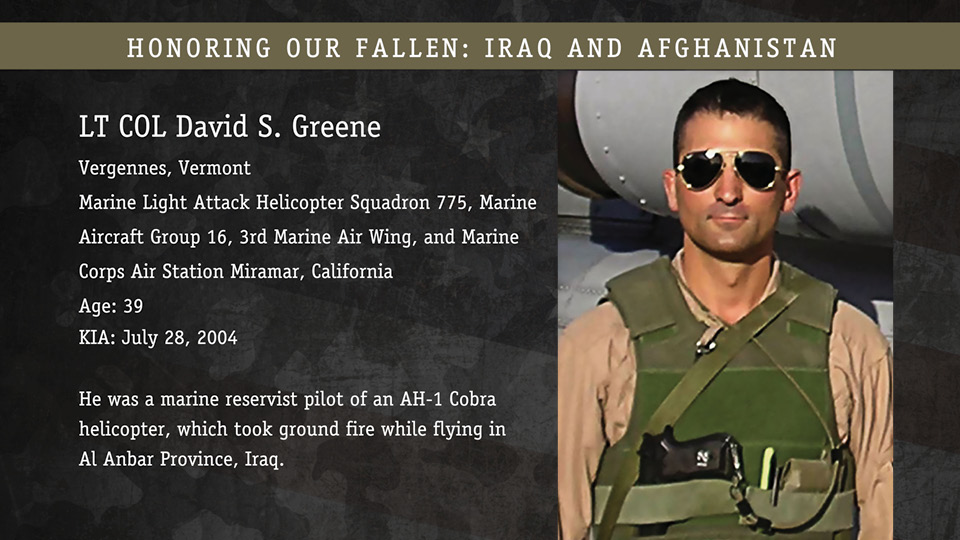 HONORING OUR FALLEN: IRAQ AND AFGHANISTAN

LT COL David S. Greene

Vergennes, Vermont

Marine Light Attack Helicopter Squadron 775, Marine Aircraft Group 16, 3rd Marine Air Wing, and Marine Corps Air Station Miramar, California

Age: 39

KIA: July 28, 2004

He was a marine reservist pilot of an AH-1 Cobra helicopter, which took ground fire while flying in Al Anbar Province, Iraq.